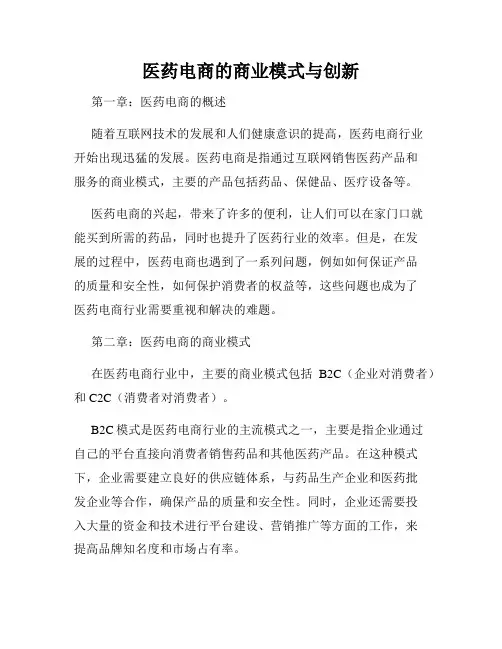 医药电商的商业模式与创新

第一章：医药电商的概述

随着互联网技术的发展和人们健康意识的提高，医药电商行业开始出现迅猛的发展。医药电商是指通过互联网销售医药产品和服务的商业模式，主要的产品包括药品、保健品、医疗设备等。

医药电商的兴起，带来了许多的便利，让人们可以在家门口就能买到所需的药品，同时也提升了医药行业的效率。但是，在发展的过程中，医药电商也遇到了一系列问题，例如如何保证产品的质量和安全性，如何保护消费者的权益等，这些问题也成为了医药电商行业需要重视和解决的难题。

第二章：医药电商的商业模式

在医药电商行业中，主要的商业模式包括 B2C（企业对消费者）和 C2C（消费者对消费者）。

B2C 模式是医药电商行业的主流模式之一，主要是指企业通过自己的平台直接向消费者销售药品和其他医药产品。在这种模式下，企业需要建立良好的供应链体系，与药品生产企业和医药批发企业等合作，确保产品的质量和安全性。同时，企业还需要投入大量的资金和技术进行平台建设、营销推广等方面的工作，来提高品牌知名度和市场占有率。